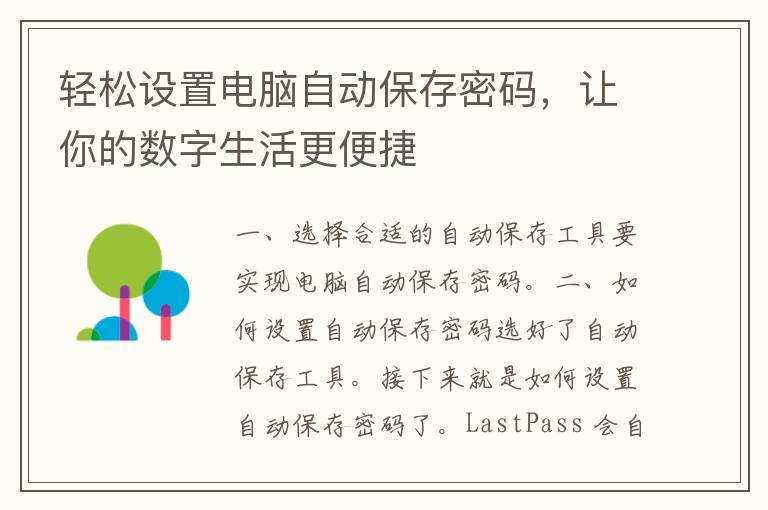 轻松设置电脑自动保存密码，让你的数字生活更便捷

一、选择合适的自动保存工具要实现电脑自动保存密码。二、如何设置自动保存密码选好了自动保存工具。接下来就是如何设置自动保存密码了。LastPass 会自